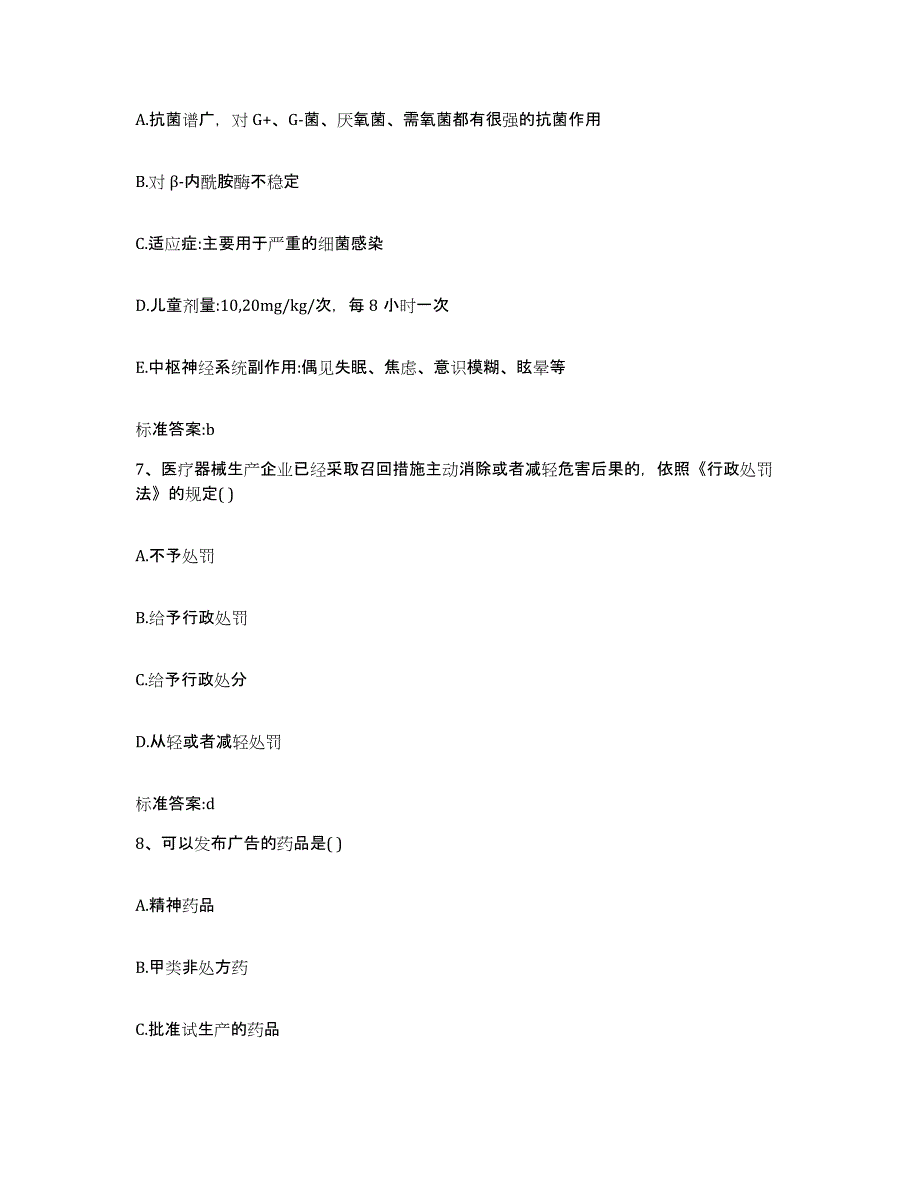 A.抗菌谱广，对 G+、G-菌、厌氧菌、需氧菌都有很强的抗菌作用

B.对 β-内酰胺酶不稳定

C.适应症:主要用于严重的细菌感染

D.儿童剂量:10,20mg/kg/次，每 8 小时一次

E.中枢神经系统副作用:偶见失眠、焦虑、意识模糊、眩晕等

标准答案:b

7、医疗器械生产企业已经采取召回措施主动消除或者减轻危害后果的，依照《行政处罚法》的规定( )

A.不予处罚

B.给予行政处罚

C.给予行政处分

D.从轻或者减轻处罚

标准答案:d

8、可以发布广告的药品是( )

A.精神药品

B.甲类非处方药

C.批准试生产的药品